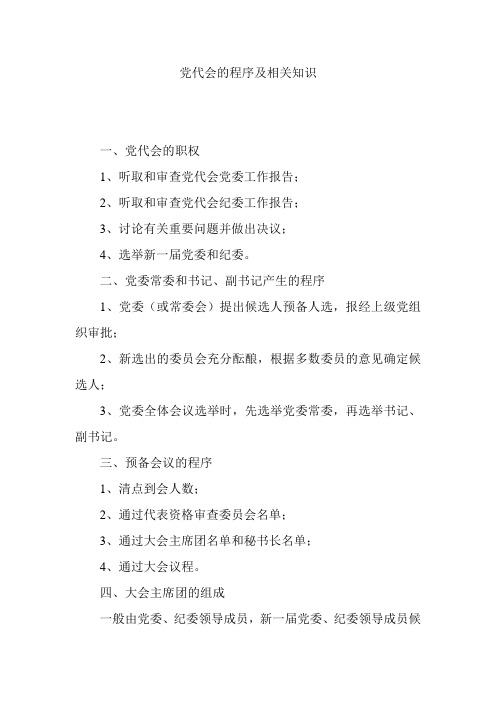 党代会的程序及相关知识

一、党代会的职权

1、听取和审查党代会党委工作报告；

2、听取和审查党代会纪委工作报告；

3、讨论有关重要问题并做出决议；

4、选举新一届党委和纪委。

二、党委常委和书记、副书记产生的程序

1、党委（或常委会）提出候选人预备人选，报经上级党组织审批；

2、新选出的委员会充分酝酿，根据多数委员的意见确定候选人；

3、党委全体会议选举时，先选举党委常委，再选举书记、副书记。

三、预备会议的程序

1、清点到会人数；

2、通过代表资格审查委员会名单；

3、通过大会主席团名单和秘书长名单；

4、通过大会议程。

四、大会主席团的组成

一般由党委、纪委领导成员，新一届党委、纪委领导成员候